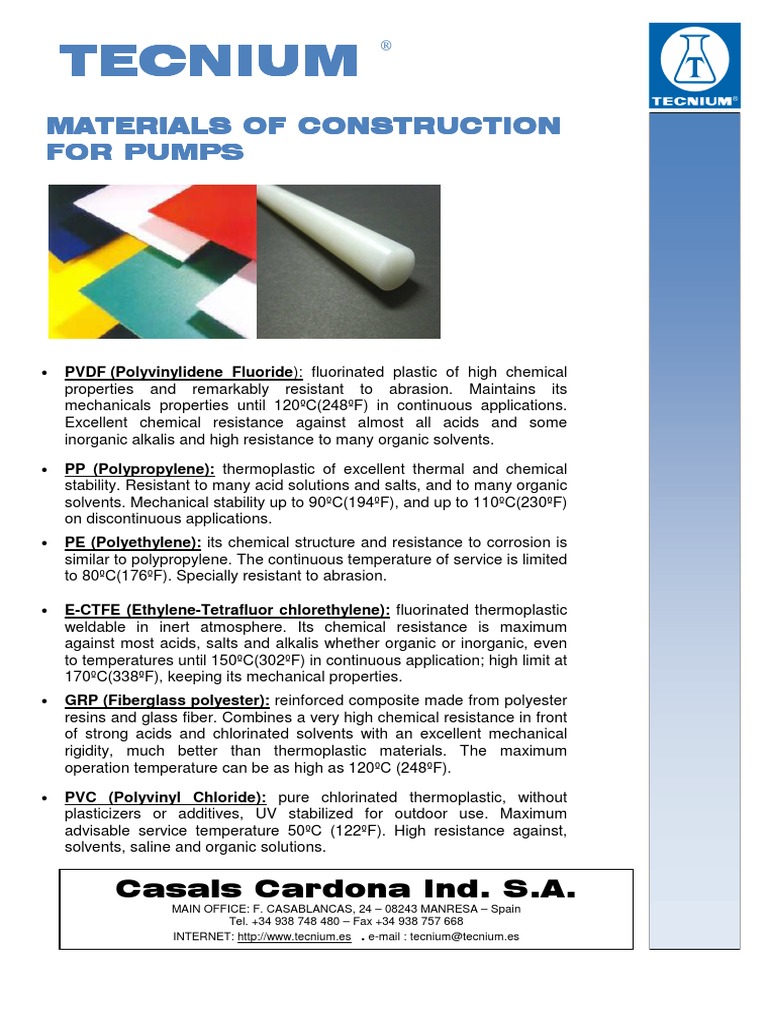 TECNIUM ®

T
TECNIUM®

MATERIALS OF CONSTRUCTION FOR PUMPS

• PVDF (Polyvinylidene Fluoride): fluorinated plastic of high chemical properties and remarkably resistant to abrasion. Maintains its mechanicals properties until 120ºC(248ºF) in continuous applications. Excellent chemical resistance against almost all acids and some inorganic alkalis and high resistance to many organic solvents.

• PP (Polypropylene): thermoplastic of excellent thermal and chemical stability. Resistant to many acid solutions and salts, and to many organic solvents. Mechanical stability up to 90ºC(194ºF), and up to 110ºC(230ºF) on discontinuous applications.

• PE (Polyethylene): its chemical structure and resistance to corrosion is similar to polypropylene. The continuous temperature of service is limited to 80ºC(176ºF). Specially resistant to abrasion.

• E-CTFE (Ethylene-Tetrafluor chlorethylene): fluorinated thermoplastic weldable in inert atmosphere. Its chemical resistance is maximum against most acids, salts and alkalis whether organic or inorganic, even to temperatures until 150ºC(302ºF) in continuous application; high limit at 170ºC(338ºF), keeping its mechanical properties.

• GRP (Fiberglass polyester): reinforced composite made from polyester resins and glass fiber. Combines a very high chemical resistance in front of strong acids and chlorinated solvents with an excellent mechanical rigidity, much better than thermoplastic materials. The maximum operation temperature can be as high as 120ºC (248ºF).

• PVC (Polyvinyl Chloride): pure chlorinated thermoplastic, without plasticizers or additives, UV stabilized for outdoor use. Maximum advisable service temperature 50ºC (122ºF). High resistance against, solvents, saline and organic solutions.

Casals Cardona Ind. S.A.
MAIN OFFICE: F. CASABLANCAS, 24 – 08243 MANRESA – Spain
Tel. +34 938 748 480 – Fax +34 938 757 668
INTERNET: http://www.tecnium.es . e-mail : tecnium@tecnium.es